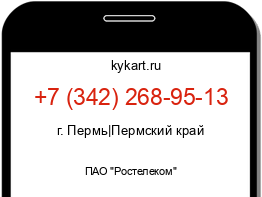 kykart.ru

+7 (342) 268-95-13

г. Пермь|Пермский край

ПАО "Ростелеком"